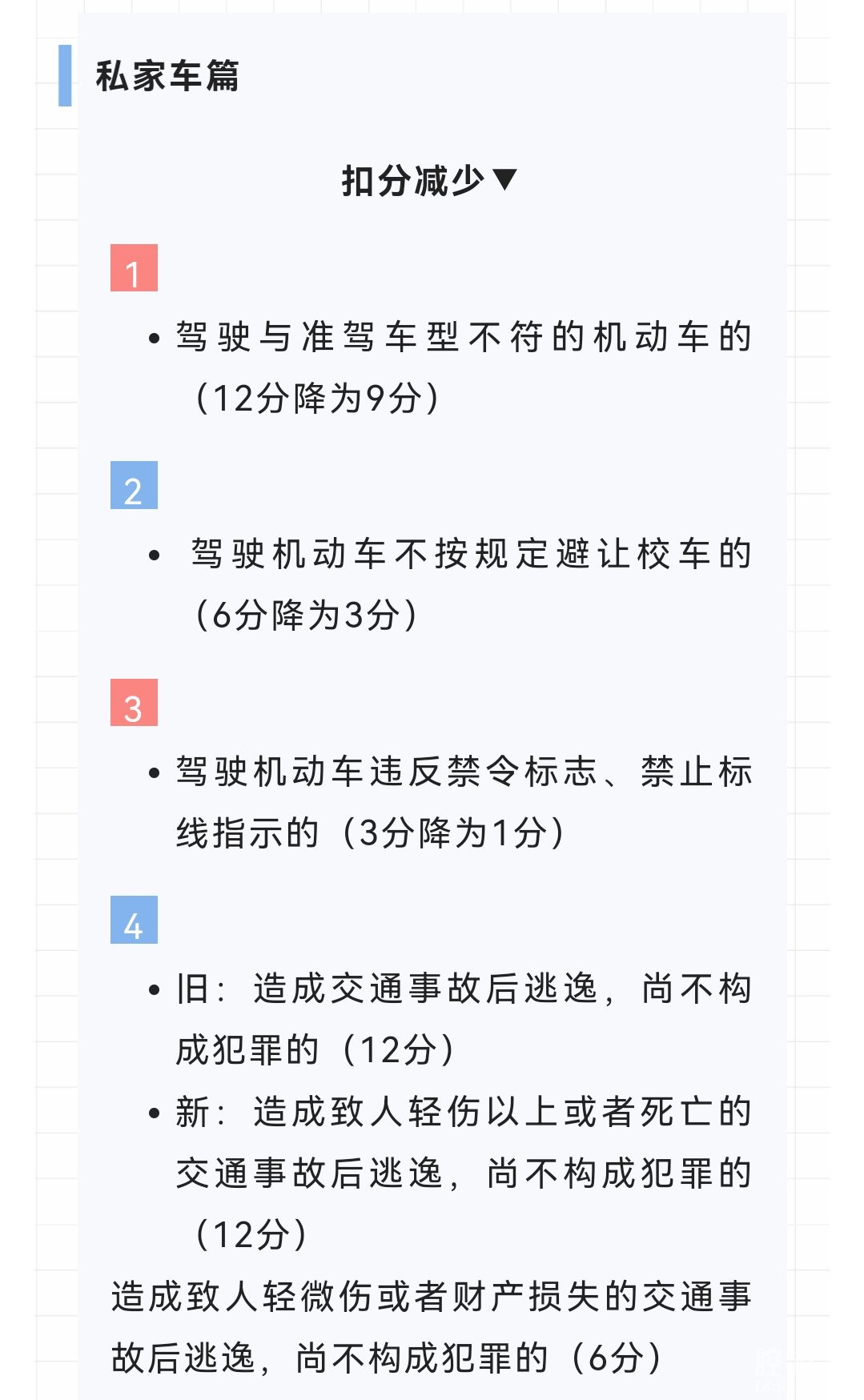 私家车篇

扣分减少▼

1

• 驾驶与准驾车型不符的机动车的（12分降为9分）

2

• 驾驶机动车不按规定避让校车的（6分降为3分）

3

• 驾驶机动车违反禁令标志、禁止标线指示的（3分降为1分）

4

• 旧：造成交通事故后逃逸，尚不构成犯罪的（12分）
• 新：造成致人轻伤以上或者死亡的交通事故后逃逸，尚不构成犯罪的（12分）

造成致人轻微伤或者财产损失的交通事故后逃逸，尚不构成犯罪的（6分）